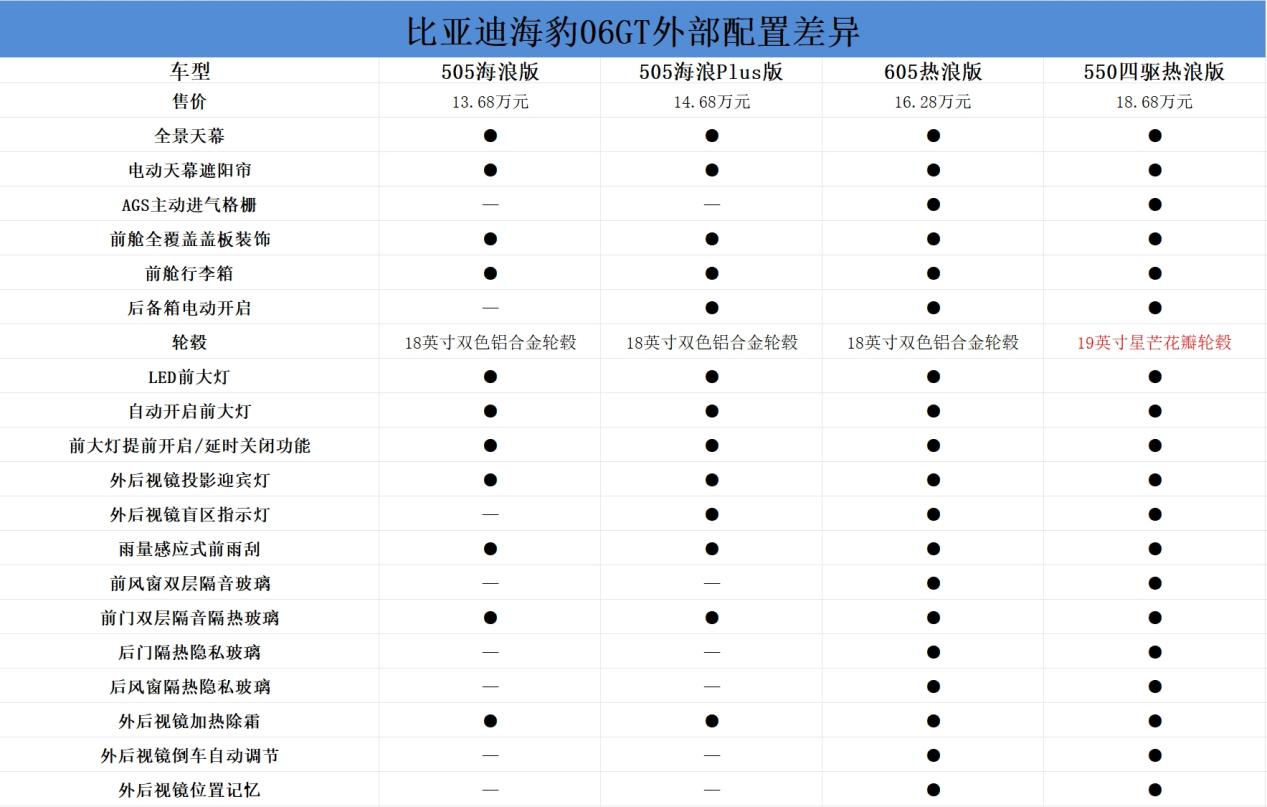 比亚迪海豹06GT外部配置差异

| 车型 | 505海浪版 | 505海浪Plus版 | 605热浪版 | 550四驱热浪版 |
|---|---|---|---|---|
| 售价 | 13.68万元 | 14.68万元 | 16.28万元 | 18.68万元 |
| 全景天幕 | ● | ● | ● | ● |
| 电动天幕遮阳帘 | ● | ● | ● | ● |
| AGS主动进气格栅 | — | — | ● | ● |
| 前舱全覆盖盖板装饰 | ● | ● | ● | ● |
| 前舱行李箱 | ● | ● | ● | ● |
| 后备箱电动开启 | — | ● | ● | ● |
| 轮毂 | 18英寸双色铝合金轮毂 | 18英寸双色铝合金轮毂 | 18英寸双色铝合金轮毂 | 19英寸星芒花瓣轮毂 |
| LED前大灯 | ● | ● | ● | ● |
| 自动开启前大灯 | ● | ● | ● | ● |
| 前大灯提前开启/延时关闭功能 | ● | ● | ● | ● |
| 外后视镜投影迎宾灯 | ● | ● | ● | ● |
| 外后视镜盲区指示灯 | — | ● | ● | ● |
| 雨量感应式前雨刮 | ● | ● | ● | ● |
| 前风窗双层隔音玻璃 | — | — | ● | ● |
| 前门双层隔音隔热玻璃 | ● | ● | ● | ● |
| 后门隔热隐私玻璃 | — | — | ● | ● |
| 后风窗隔热隐私玻璃 | — | — | ● | ● |
| 外后视镜加热除霜 | ● | ● | ● | ● |
| 外后视镜倒车自动调节 | — | — | ● | ● |
| 外后视镜位置记忆 | — | — | ● | ● |